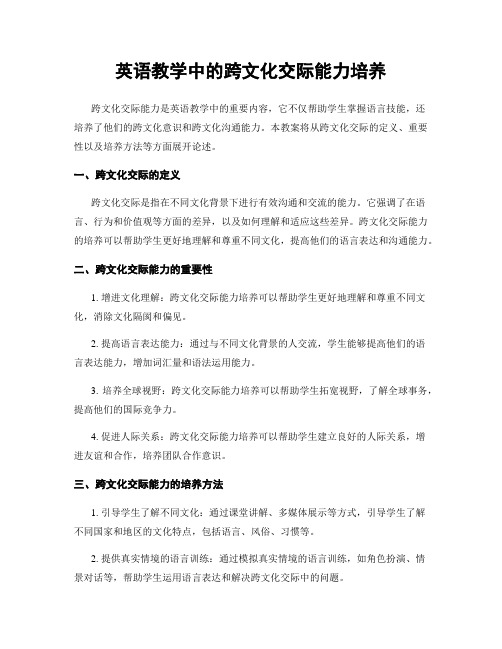 英语教学中的跨文化交际能力培养

跨文化交际能力是英语教学中的重要内容，它不仅帮助学生掌握语言技能，还培养了他们的跨文化意识和跨文化沟通能力。本教案将从跨文化交际的定义、重要性以及培养方法等方面展开论述。

一、跨文化交际的定义

跨文化交际是指在不同文化背景下进行有效沟通和交流的能力。它强调了在语言、行为和价值观等方面的差异，以及如何理解和适应这些差异。跨文化交际能力的培养可以帮助学生更好地理解和尊重不同文化，提高他们的语言表达和沟通能力。

二、跨文化交际能力的重要性

1. 增进文化理解：跨文化交际能力培养可以帮助学生更好地理解和尊重不同文化，消除文化隔阂和偏见。

2. 提高语言表达能力：通过与不同文化背景的人交流，学生能够提高他们的语言表达能力，增加词汇量和语法运用能力。

3. 培养全球视野：跨文化交际能力培养可以帮助学生拓宽视野，了解全球事务，提高他们的国际竞争力。

4. 促进人际关系：跨文化交际能力培养可以帮助学生建立良好的人际关系，增进友谊和合作，培养团队合作意识。

三、跨文化交际能力的培养方法

1. 引导学生了解不同文化：通过课堂讲解、多媒体展示等方式，引导学生了解不同国家和地区的文化特点，包括语言、风俗、习惯等。

2. 提供真实情境的语言训练：通过模拟真实情境的语言训练，如角色扮演、情景对话等，帮助学生运用语言表达和解决跨文化交际中的问题。